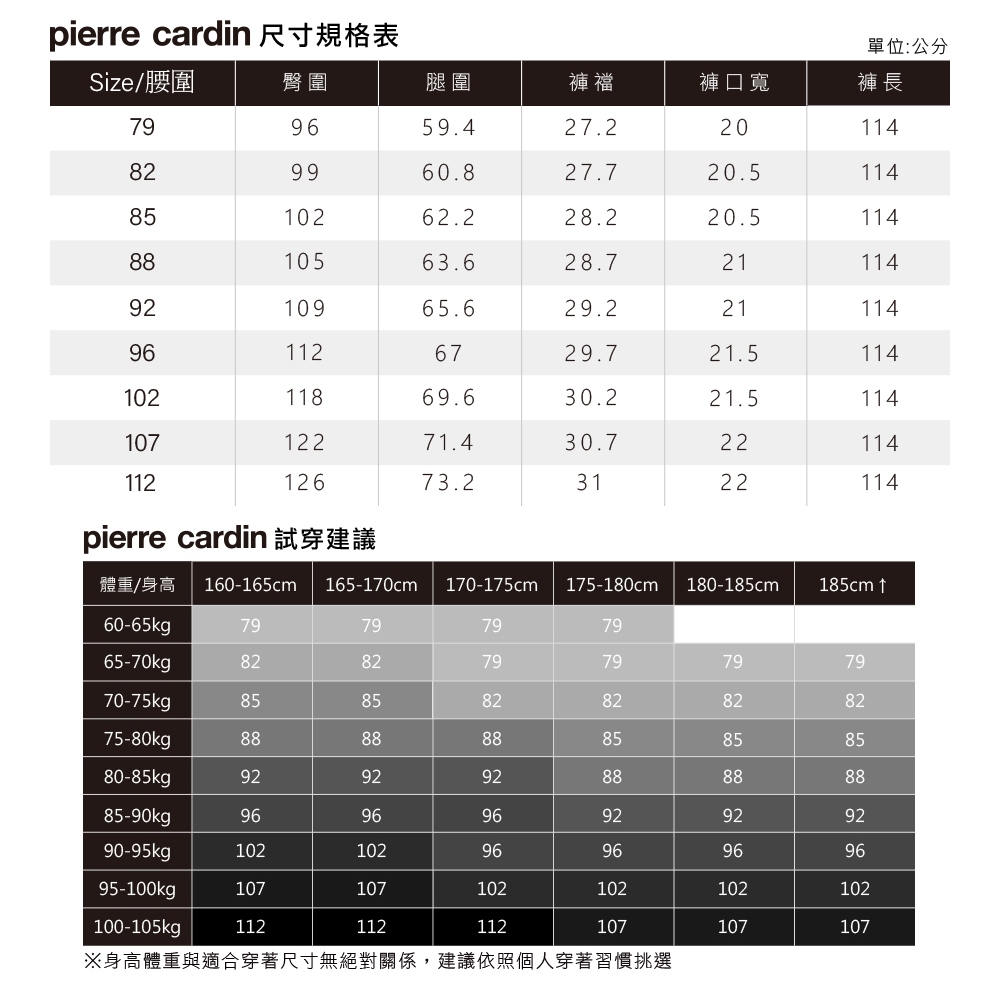 pierre cardin 尺寸規格表

單位:公分

| Size/腰圍 | 臀圍 | 腿圍 | 褲襠 | 褲口寬 | 褲長 |
|---|---|---|---|---|---|
| 79 | 96 | 59.4 | 27.2 | 20 | 114 |
| 82 | 99 | 60.8 | 27.7 | 20.5 | 114 |
| 85 | 102 | 62.2 | 28.2 | 20.5 | 114 |
| 88 | 105 | 63.6 | 28.7 | 21 | 114 |
| 92 | 109 | 65.6 | 29.2 | 21 | 114 |
| 96 | 112 | 67 | 29.7 | 21.5 | 114 |
| 102 | 118 | 69.6 | 30.2 | 21.5 | 114 |
| 107 | 122 | 71.4 | 30.7 | 22 | 114 |
| 112 | 126 | 73.2 | 31 | 22 | 114 |

pierre cardin 試穿建議

| 體重/身高 | 160-165cm | 165-170cm | 170-175cm | 175-180cm | 180-185cm | 185cm↑ |
|---|---|---|---|---|---|---|
| 60-65kg | 79 | 79 | 79 | 79 | | |
| 65-70kg | 82 | 82 | 79 | 79 | 79 | 79 |
| 70-75kg | 85 | 85 | 82 | 82 | 82 | 82 |
| 75-80kg | 88 | 88 | 88 | 85 | 85 | 85 |
| 80-85kg | 92 | 92 | 92 | 88 | 88 | 88 |
| 85-90kg | 96 | 96 | 96 | 92 | 92 | 92 |
| 90-95kg | 102 | 102 | 96 | 96 | 96 | 96 |
| 95-100kg | 107 | 107 | 102 | 102 | 102 | 102 |
| 100-105kg | 112 | 112 | 112 | 107 | 107 | 107 |

※身高體重與適合穿著尺寸無絕對關係，建議依照個人穿著習慣挑選